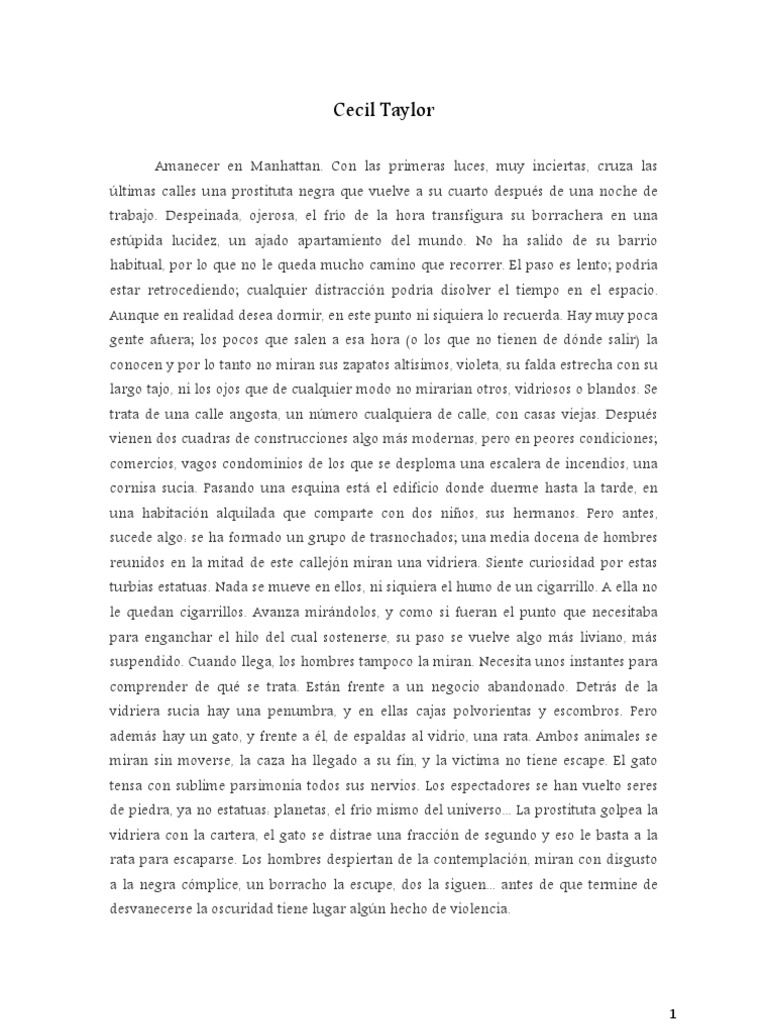 Cecil Taylor

Amanecer en Manhattan. Con las primeras luces, muy inciertas, cruza las últimas calles una prostituta negra que vuelve a su cuarto después de una noche de trabajo. Despeinada, ojerosa, el frío de la hora transfigura su borrachera en una estúpida lucidez, un ajado apartamiento del mundo. No ha salido de su barrio habitual, por lo que no le queda mucho camino que recorrer. El paso es lento; podría estar retrocediendo; cualquier distracción podría disolver el tiempo en el espacio. Aunque en realidad desea dormir, en este punto ni siquiera lo recuerda. Hay muy poca gente afuera; los pocos que salen a esa hora (o los que no tienen de dónde salir) la conocen y por lo tanto no miran sus zapatos altísimos, violeta, su falda estrecha con su largo tajo, ni los ojos que de cualquier modo no mirarían otros, vidriosos o blandos. Se trata de una calle angosta, un número cualquiera de calle, con casas viejas. Después vienen dos cuadras de construcciones algo más modernas, pero en peores condiciones; comercios, vagos condominios de los que se desploma una escalera de incendios, una cornisa sucia. Pasando una esquina está el edificio donde duerme hasta la tarde, en una habitación alquilada que comparte con dos niños, sus hermanos. Pero antes, sucede algo: se ha formado un grupo de trasnochados; una media docena de hombres reunidos en la mitad de este callejón miran una vidriera. Siente curiosidad por estas turbias estatuas. Nada se mueve en ellos, ni siquiera el humo de un cigarrillo. A ella no le quedan cigarrillos. Avanza mirándolos, y como si fueran el punto que necesitaba para enganchar el hilo del cual sostenerse, su paso se vuelve algo más liviano, más suspendido. Cuando llega, los hombres tampoco la miran. Necesita unos instantes para comprender de qué se trata. Están frente a un negocio abandonado. Detrás de la vidriera sucia hay una penumbra, y en ellas cajas polvorientas y escombros. Pero además hay un gato, y frente a él, de espaldas al vidrio, una rata. Ambos animales se miran sin moverse, la caza ha llegado a su fin, y la víctima no tiene escape. El gato tensa con sublime parsimonia todos sus nervios. Los espectadores se han vuelto seres de piedra, ya no estatuas: planetas, el frío mismo del universo... La prostituta golpea la vidriera con la cartera, el gato se distrae una fracción de segundo y eso le basta a la rata para escaparse. Los hombres despiertan de la contemplación, miran con disgusto a la negra cómplice, un borracho la escupe, dos la siguen... antes de que termine de desvanecerse la oscuridad tiene lugar algún hecho de violencia.

1